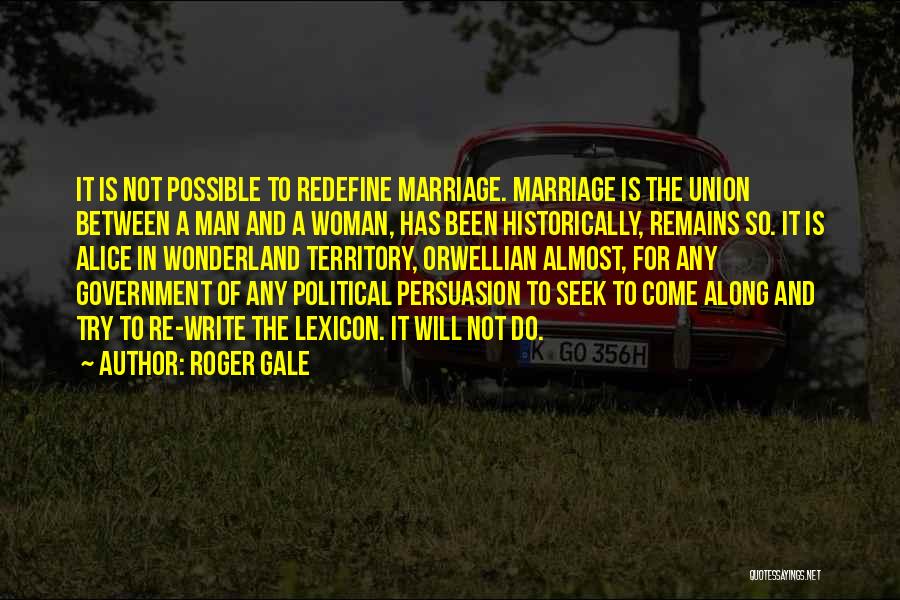 IT IS NOT POSSIBLE TO REDEFINE MARRIAGE. MARRIAGE IS THE UNION BETWEEN A MAN AND A WOMAN, HAS BEEN HISTORICALLY, REMAINS SO. IT IS ALICE IN WONDERLAND TERRITORY, ORWELLIAN ALMOST, FOR ANY GOVERNMENT OF ANY POLITICAL PERSUASION TO SEEK TO COME ALONG AND TRY TO RE-WRITE THE LEXICON. IT WILL NOT DO.

AUTHOR: ROGER GALE

K GO 356H

QUOTESSAYINGS.NET